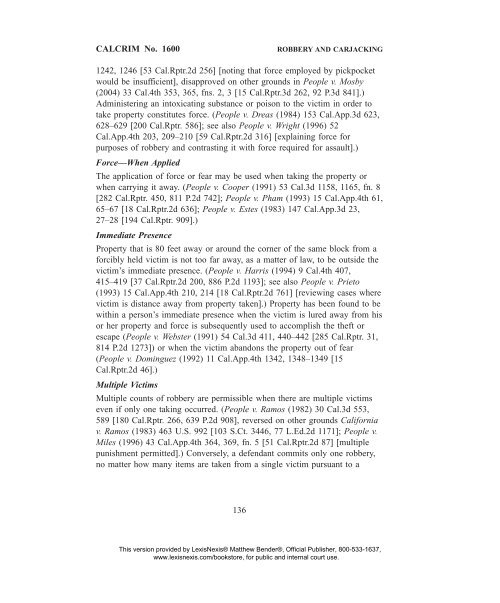 CALCRIM No. 1600 ROBBERY AND CARJACKING

1242, 1246 [53 Cal.Rptr.2d 256] [noting that force employed by pickpocket would be insufficient], disapproved on other grounds in People v. Mosby (2004) 33 Cal.4th 353, 365, fns. 2, 3 [15 Cal.Rptr.3d 262, 92 P.3d 841].) Administering an intoxicating substance or poison to the victim in order to take property constitutes force. (People v. Dreas (1984) 153 Cal.App.3d 623, 628–629 [200 Cal.Rptr. 586]; see also People v. Wright (1996) 52 Cal.App.4th 203, 209–210 [59 Cal.Rptr.2d 316] [explaining force for purposes of robbery and contrasting it with force required for assault].)

Force—When Applied

The application of force or fear may be used when taking the property or when carrying it away. (People v. Cooper (1991) 53 Cal.3d 1158, 1165, fn. 8 [282 Cal.Rptr. 450, 811 P.2d 742]; People v. Pham (1993) 15 Cal.App.4th 61, 65–67 [18 Cal.Rptr.2d 636]; People v. Estes (1983) 147 Cal.App.3d 23, 27–28 [194 Cal.Rptr. 909].)

Immediate Presence

Property that is 80 feet away or around the corner of the same block from a forcibly held victim is not too far away, as a matter of law, to be outside the victim's immediate presence. (People v. Harris (1994) 9 Cal.4th 407, 415–419 [37 Cal.Rptr.2d 200, 886 P.2d 1193]; see also People v. Prieto (1993) 15 Cal.App.4th 210, 214 [18 Cal.Rptr.2d 761] [reviewing cases where victim is distance away from property taken].) Property has been found to be within a person's immediate presence when the victim is lured away from his or her property and force is subsequently used to accomplish the theft or escape (People v. Webster (1991) 54 Cal.3d 411, 440–442 [285 Cal.Rptr. 31, 814 P.2d 1273]) or when the victim abandons the property out of fear (People v. Dominguez (1992) 11 Cal.App.4th 1342, 1348–1349 [15 Cal.Rptr.2d 46].)

Multiple Victims

Multiple counts of robbery are permissible when there are multiple victims even if only one taking occurred. (People v. Ramos (1982) 30 Cal.3d 553, 589 [180 Cal.Rptr. 266, 639 P.2d 908], reversed on other grounds California v. Ramos (1983) 463 U.S. 992 [103 S.Ct. 3446, 77 L.Ed.2d 1171]; People v. Miles (1996) 43 Cal.App.4th 364, 369, fn. 5 [51 Cal.Rptr.2d 87] [multiple punishment permitted].) Conversely, a defendant commits only one robbery, no matter how many items are taken from a single victim pursuant to a

136

This version provided by LexisNexis® Matthew Bender®, Official Publisher, 800-533-1637, www.lexisnexis.com/bookstore, for public and internal court use.